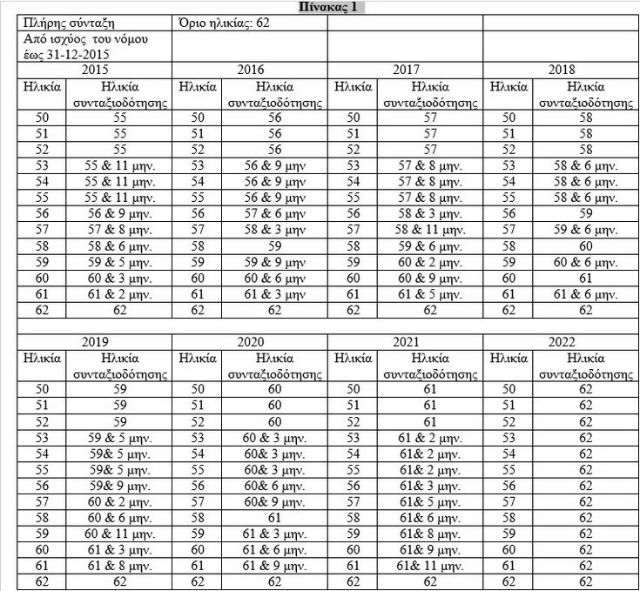 Πίνακας 1

| Πλήρης σύνταξη | | Όριο ηλικίας: 62 | | | | | |
|---|---|---|---|---|---|---|---|
| Από ισχύος του νόμου έως 31-12-2015 | | | | | | | |
| 2015 | | 2016 | | 2017 | | 2018 | |
| Ηλικία | Ηλικία συνταξιοδότησης | Ηλικία | Ηλικία συνταξιοδότησης | Ηλικία | Ηλικία συνταξιοδότησης | Ηλικία | Ηλικία συνταξιοδότησης |
| 50 | 55 | 50 | 56 | 50 | 57 | 50 | 58 |
| 51 | 55 | 51 | 56 | 51 | 57 | 51 | 58 |
| 52 | 55 | 52 | 56 | 52 | 57 | 52 | 58 |
| 53 | 55 & 11 μην. | 53 | 56 & 9 μην | 53 | 57 & 8 μην. | 53 | 58 & 6 μην. |
| 54 | 55 & 11 μην. | 54 | 56 & 9 μην | 54 | 57 & 8 μην. | 54 | 58 & 6 μην. |
| 55 | 55 & 11 μην. | 55 | 56 & 9 μην | 55 | 57 & 8 μην. | 55 | 58 & 6 μην. |
| 56 | 56 & 9 μην. | 56 | 57 & 6 μην | 56 | 58 & 3 μην. | 56 | 59 |
| 57 | 57 & 8 μην. | 57 | 58 & 3 μην | 57 | 58 & 11 μην. | 57 | 59 & 6 μην. |
| 58 | 58 & 6 μην. | 58 | 59 | 58 | 59 & 6 μην. | 58 | 60 |
| 59 | 59 & 5 μην. | 59 | 59 & 9 μην | 59 | 60 & 2 μην. | 59 | 60 & 6 μην. |
| 60 | 60 & 3 μην. | 60 | 60 & 6 μην | 60 | 60 & 9 μην. | 60 | 61 |
| 61 | 61 & 2 μην. | 61 | 61 & 3 μην | 61 | 61 & 5 μην. | 61 | 61 & 6 μην. |
| 62 | 62 | 62 | 62 | 62 | 62 | 62 | 62 |

| 2019 | | 2020 | | 2021 | | 2022 | |
|---|---|---|---|---|---|---|---|
| Ηλικία | Ηλικία συνταξιοδότησης | Ηλικία | Ηλικία συνταξιοδότησης | Ηλικία | Ηλικία συνταξιοδότησης | Ηλικία | Ηλικία συνταξιοδότησης |
| 50 | 59 | 50 | 60 | 50 | 61 | 50 | 62 |
| 51 | 59 | 51 | 60 | 51 | 61 | 51 | 62 |
| 52 | 59 | 52 | 60 | 52 | 61 | 52 | 62 |
| 53 | 59 & 5 μην. | 53 | 60 & 3 μην. | 53 | 61 & 2 μην. | 53 | 62 |
| 54 | 59& 5 μην. | 54 | 60& 3 μην. | 54 | 61& 2 μην. | 54 | 62 |
| 55 | 59& 5 μην. | 55 | 60& 3 μην. | 55 | 61& 2 μην. | 55 | 62 |
| 56 | 59& 9 μην. | 56 | 60& 6 μην. | 56 | 61& 3 μην. | 56 | 62 |
| 57 | 60 & 2 μην. | 57 | 60& 9 μην. | 57 | 61& 5 μην. | 57 | 62 |
| 58 | 60 & 6 μην. | 58 | 61 | 58 | 61& 6 μην. | 58 | 62 |
| 59 | 60 & 11 μην. | 59 | 61 & 3 μην. | 59 | 61& 8 μην. | 59 | 62 |
| 60 | 61 & 3 μην. | 60 | 61 & 6 μην. | 60 | 61& 9 μην. | 60 | 62 |
| 61 | 61 & 8 μην. | 61 | 61 & 9 μην. | 61 | 61& 11 μην. | 61 | 62 |
| 62 | 62 | 62 | 62 | 62 | 62 | 62 | 62 |